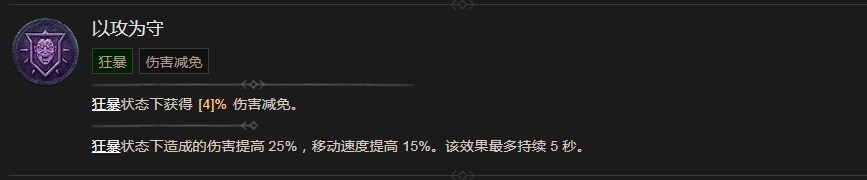 以攻为守

狂暴 伤害减免

狂暴状态下获得 [4]% 伤害减免。

狂暴状态下造成的伤害提高 25%，移动速度提高 15%。该效果最多持续 5 秒。